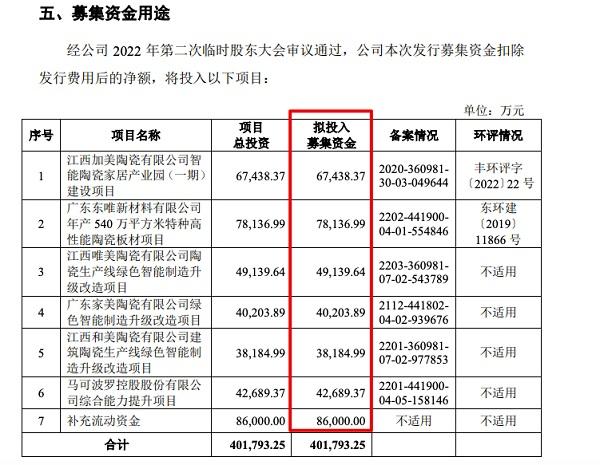 五、募集资金用途

经公司 2022 年第二次临时股东大会审议通过，公司本次发行募集资金扣除发行费用后的净额，将投入以下项目：

单位：万元

| 序号 | 项目名称 | 项目总投资 | 拟投入募集资金 | 备案情况 | 环评情况 |
|---|---|---|---|---|---|
| 1 | 江西加美陶瓷有限公司智能陶瓷家居产业园（一期）建设项目 | 67,438.37 | 67,438.37 | 2020-360981-30-03-049644 | 丰环评字〔2022〕22 号 |
| 2 | 广东东唯新材料有限公司年产 540 万平方米特种高性能陶瓷板材项目 | 78,136.99 | 78,136.99 | 2202-441900-04-01-554846 | 东环建〔2019〕11866 号 |
| 3 | 江西唯美陶瓷有限公司陶瓷生产线绿色智能制造升级改造项目 | 49,139.64 | 49,139.64 | 2203-360981-07-02-543789 | 不适用 |
| 4 | 广东家美陶瓷有限公司绿色智能制造升级改造项目 | 40,203.89 | 40,203.89 | 2112-441802-04-02-939676 | 不适用 |
| 5 | 江西和美陶瓷有限公司建筑陶瓷生产线绿色智能制造升级改造项目 | 38,184.99 | 38,184.99 | 2201-360981-07-02-977853 | 不适用 |
| 6 | 马可波罗控股股份有限公司综合能力提升项目 | 42,689.37 | 42,689.37 | 2201-441900-04-05-158146 | 不适用 |
| 7 | 补充流动资金 | 86,000.00 | 86,000.00 | 不适用 | 不适用 |
| 合计 | | 401,793.25 | 401,793.25 | | |